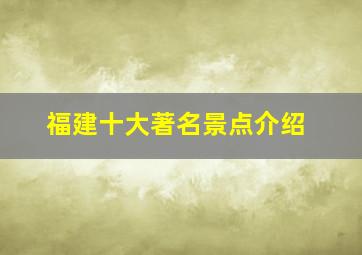 福建十大著名景点介绍